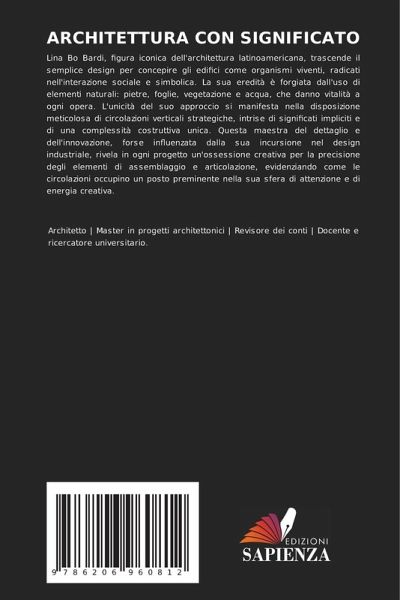 ARCHITETTURA CON SIGNIFICATO

Lina Bo Bardi, figura iconica dell'architettura latinoamericana, trascende il semplice design per concepire gli edifici come organismi viventi, radicati nell'interazione sociale e simbolica. La sua eredità è forgiata dall'uso di elementi naturali: pietre, foglie, vegetazione e acqua, che danno vitalità a ogni opera. L'unicità del suo approccio si manifesta nella disposizione meticolosa di circolazioni verticali strategiche, intrise di significati impliciti e di una complessità costruttiva unica. Questa maestra del dettaglio e dell'innovazione, forse influenzata dalla sua incursione nel design industriale, rivela in ogni progetto un'ossessione creativa per la precisione degli elementi di assemblaggio e articolazione, evidenziando come le circolazioni occupino un posto preminente nella sua sfera di attenzione e di energia creativa.

Architetto | Master in progetti architettonici | Revisore dei conti | Docente e ricercatore universitario.

9 786206 960812

EDIZIONI
SAPIENZA